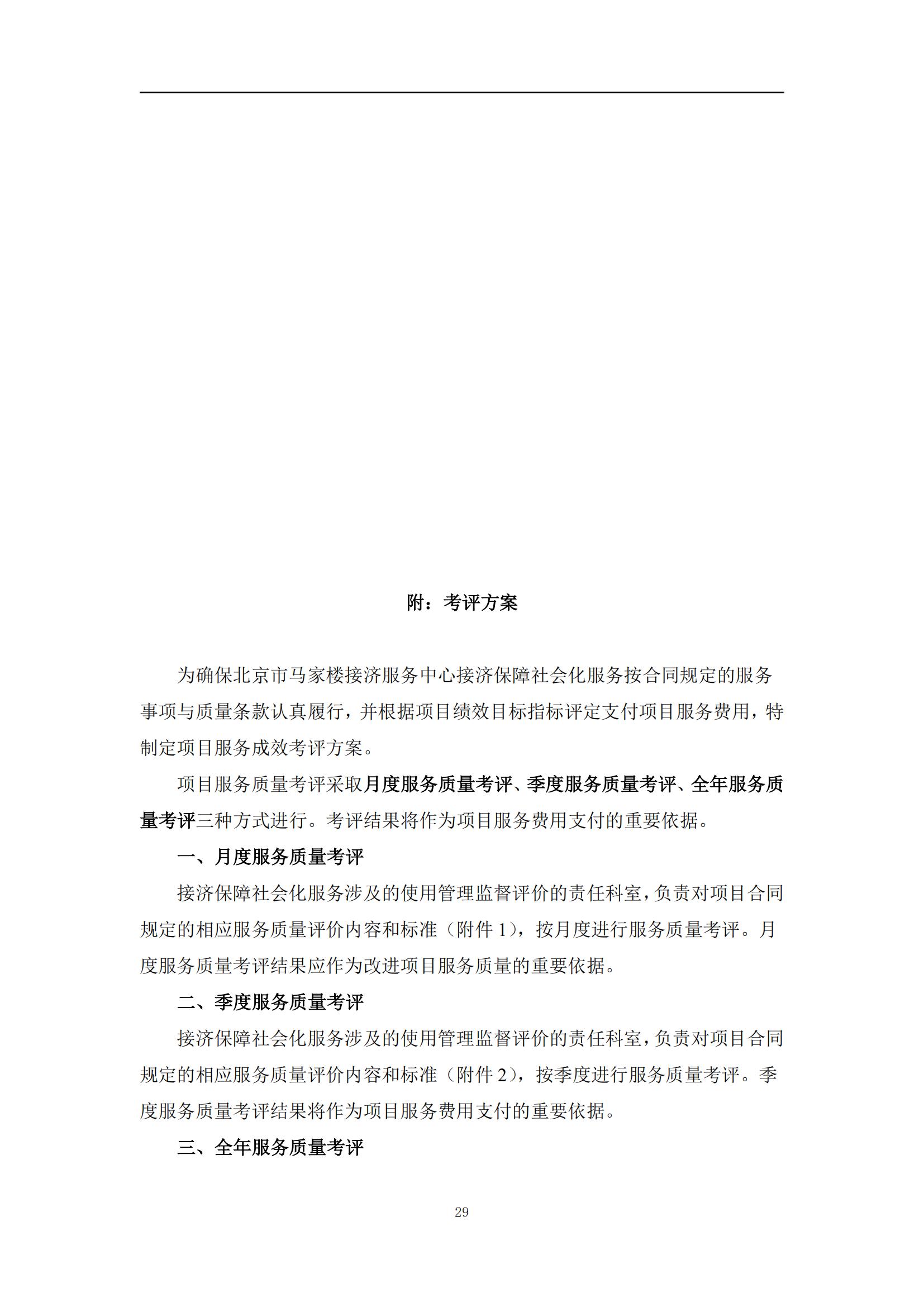 附：考评方案

为确保北京市马家楼接济服务中心接济保障社会化服务按合同规定的服务事项与质量条款认真履行，并根据项目绩效目标指标评定支付项目服务费用，特制定项目服务成效考评方案。

项目服务质量考评采取月度服务质量考评、季度服务质量考评、全年服务质量考评三种方式进行。考评结果将作为项目服务费用支付的重要依据。

一、月度服务质量考评

接济保障社会化服务涉及的使用管理监督评价的责任科室，负责对项目合同规定的相应服务质量评价内容和标准（附件 1），按月度进行服务质量考评。月度服务质量考评结果应作为改进项目服务质量的重要依据。

二、季度服务质量考评

接济保障社会化服务涉及的使用管理监督评价的责任科室，负责对项目合同规定的相应服务质量评价内容和标准（附件 2），按季度进行服务质量考评。季度服务质量考评结果将作为项目服务费用支付的重要依据。

三、全年服务质量考评

29